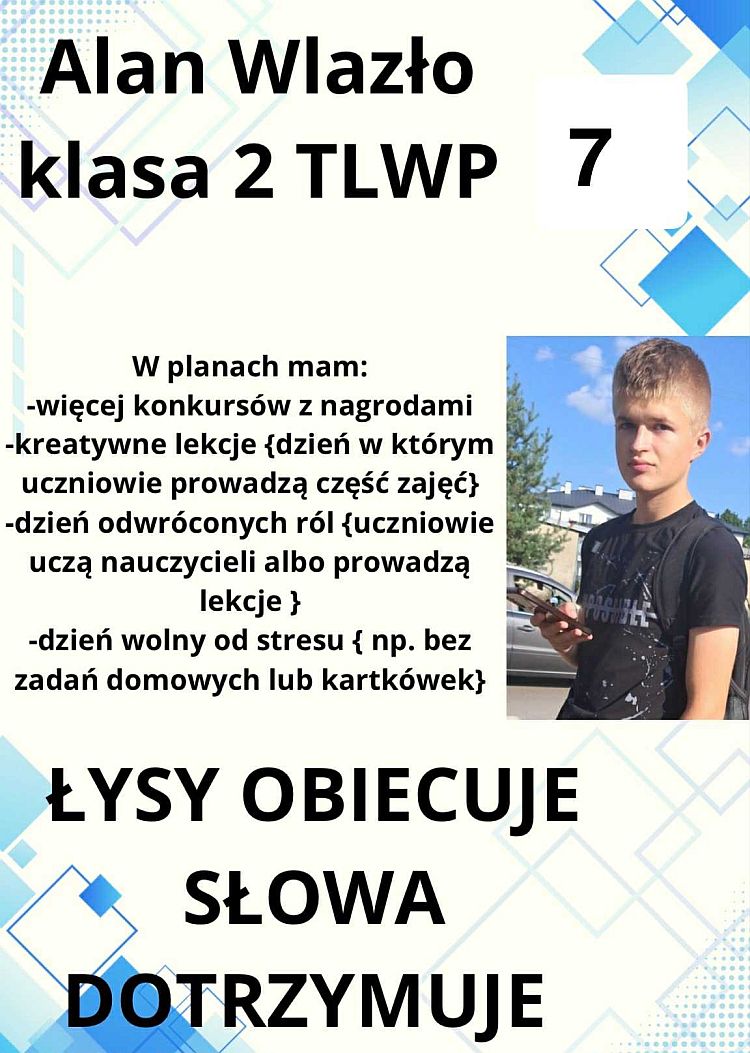 Alan Wlazło
klasa 2 TLWP

7

W planach mam:
-więcej konkursów z nagrodami
-kreatywne lekcje {dzień w którym uczniowie prowadzą część zajęć}
-dzień odwróconych ról {uczniowie uczą nauczycieli albo prowadzą lekcje }
-dzień wolny od stresu { np. bez zadań domowych lub kartkówek}

ŁYSY OBIECUJE SŁOWA DOTRZYMUJE